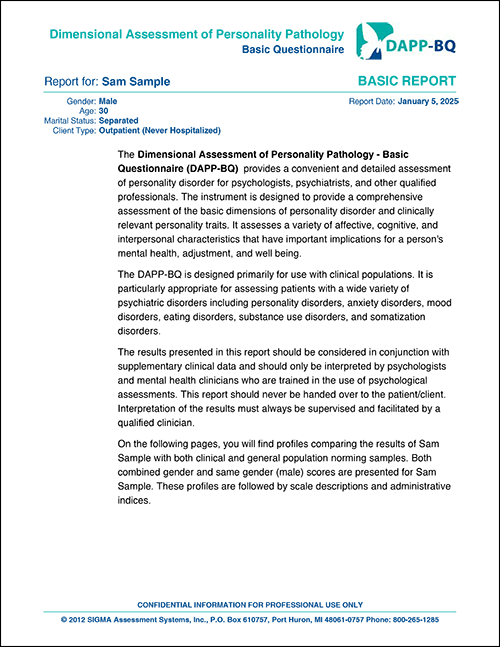 Dimensional Assessment of Personality Pathology
Basic Questionnaire

DAPP-BQ

Report for: Sam Sample

BASIC REPORT

Gender: Male
Age: 30
Marital Status: Separated
Client Type: Outpatient (Never Hospitalized)

Report Date: January 5, 2025

The Dimensional Assessment of Personality Pathology - Basic Questionnaire (DAPP-BQ) provides a convenient and detailed assessment of personality disorder for psychologists, psychiatrists, and other qualified professionals. The instrument is designed to provide a comprehensive assessment of the basic dimensions of personality disorder and clinically relevant personality traits. It assesses a variety of affective, cognitive, and interpersonal characteristics that have important implications for a person's mental health, adjustment, and well being.

The DAPP-BQ is designed primarily for use with clinical populations. It is particularly appropriate for assessing patients with a wide variety of psychiatric disorders including personality disorders, anxiety disorders, mood disorders, eating disorders, substance use disorders, and somatization disorders.

The results presented in this report should be considered in conjunction with supplementary clinical data and should only be interpreted by psychologists and mental health clinicians who are trained in the use of psychological assessments. This report should never be handed over to the patient/client. Interpretation of the results must always be supervised and facilitated by a qualified clinician.

On the following pages, you will find profiles comparing the results of Sam Sample with both clinical and general population norming samples. Both combined gender and same gender (male) scores are presented for Sam Sample. These profiles are followed by scale descriptions and administrative indices.

CONFIDENTIAL INFORMATION FOR PROFESSIONAL USE ONLY

© 2012 SIGMA Assessment Systems, Inc., P.O. Box 610757, Port Huron, MI 48061-0757 Phone: 800-265-1285